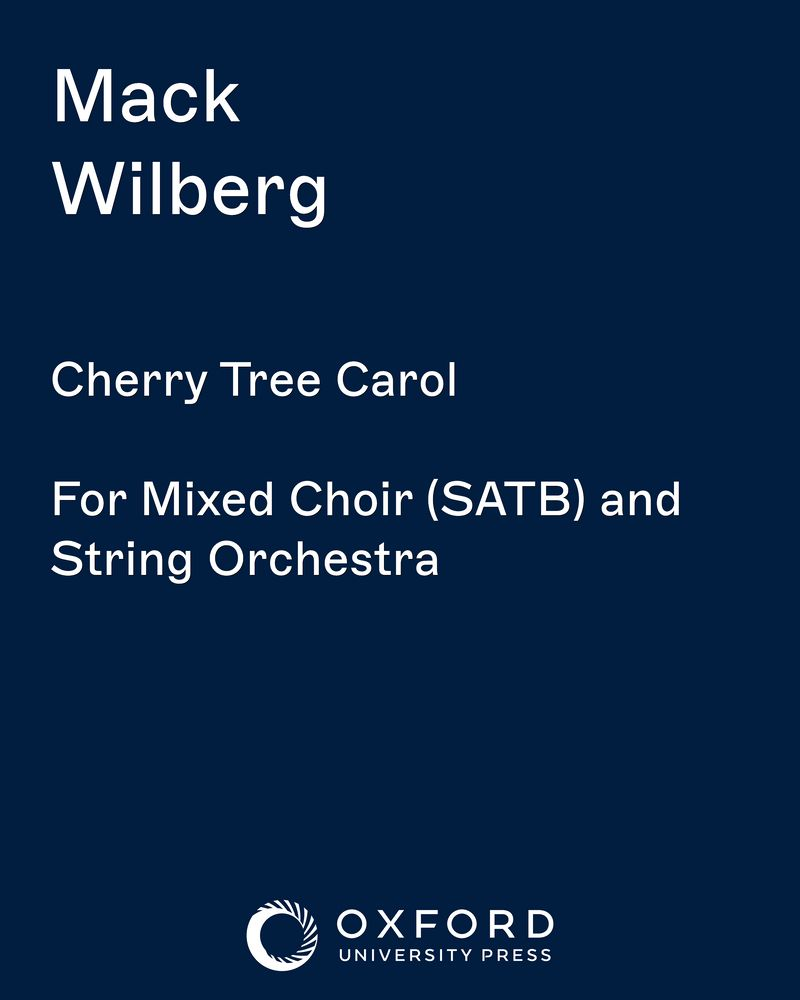 Mack
Wilberg

Cherry Tree Carol

For Mixed Choir (SATB) and String Orchestra

OXFORD
UNIVERSITY PRESS